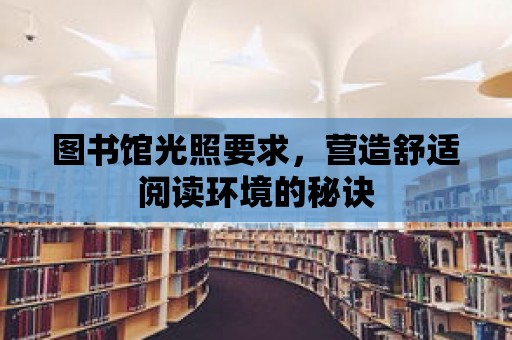 图书馆光照要求，营造舒适阅读环境的秘诀